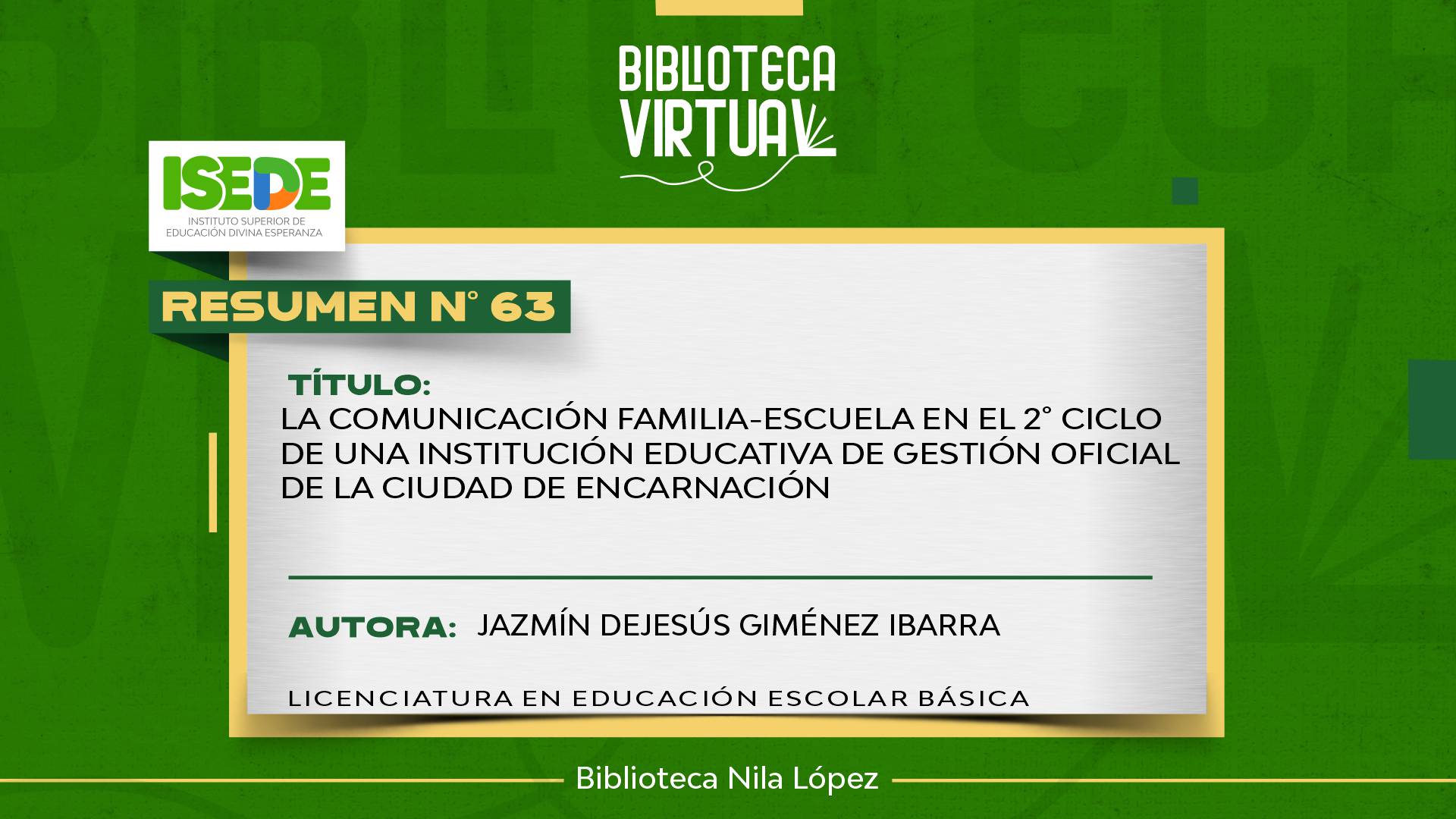 BIBLIOTECA VIRTUAL

ISEDE
INSTITUTO SUPERIOR DE EDUCACIÓN DIVINA ESPERANZA

RESUMEN N° 63

TÍTULO:
LA COMUNICACIÓN FAMILIA-ESCUELA EN EL 2° CICLO DE UNA INSTITUCIÓN EDUCATIVA DE GESTIÓN OFICIAL DE LA CIUDAD DE ENCARNACIÓN

AUTORA: JAZMÍN DEJESÚS GIMÉNEZ IBARRA

LICENCIATURA EN EDUCACIÓN ESCOLAR BÁSICA

Biblioteca Nila López